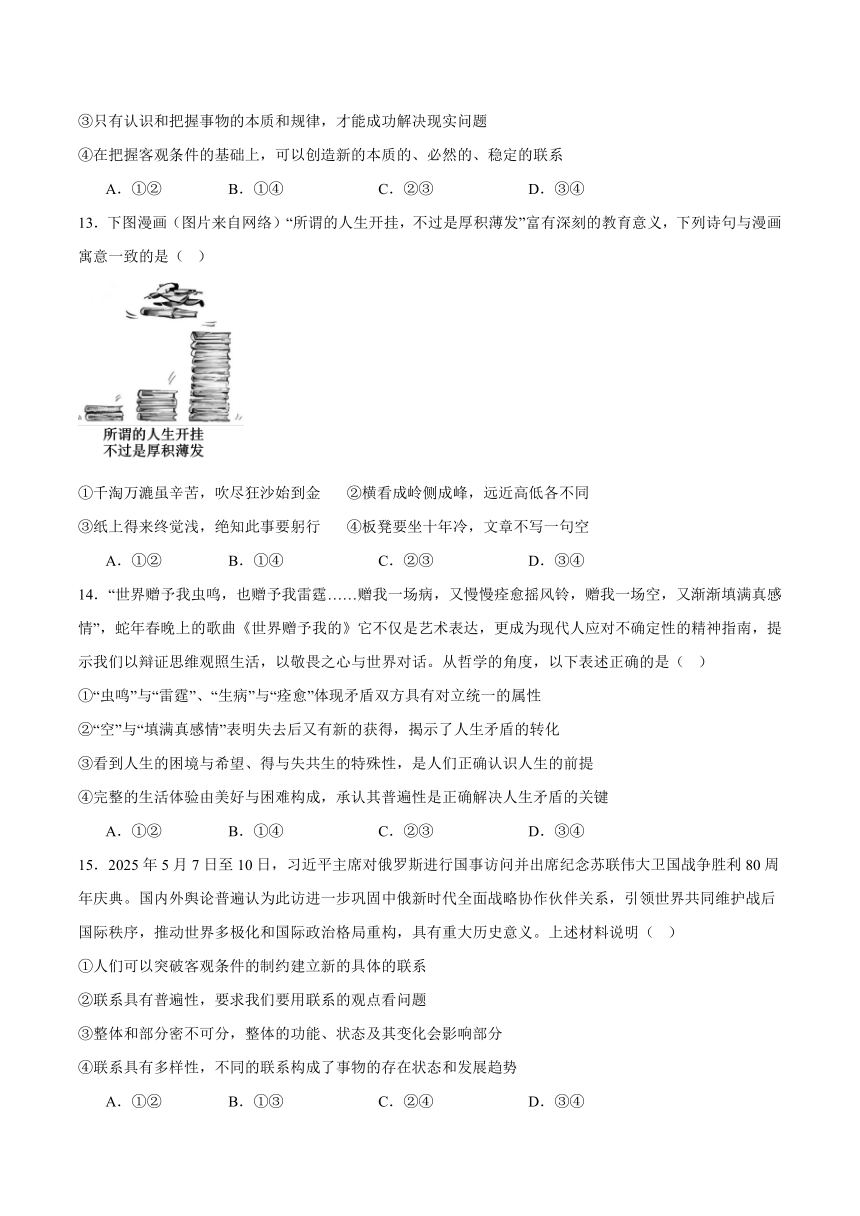 ③只有认识和把握事物的本质和规律，才能成功解决现实问题

④在把握客观条件的基础上，可以创造新的本质的、必然的、稳定的联系

A．①②　　B．①④　　C．②③　　D．③④

13．下图漫画（图片来自网络）“所谓的人生开挂，不过是厚积薄发”富有深刻的教育意义，下列诗句与漫画寓意一致的是（　）

所谓的人生开挂
不过是厚积薄发

①千淘万漉虽辛苦，吹尽狂沙始到金　　②横看成岭侧成峰，远近高低各不同

③纸上得来终觉浅，绝知此事要躬行　　④板凳要坐十年冷，文章不写一句空

A．①②　　B．①④　　C．②③　　D．③④

14．“世界赠予我虫鸣，也赠予我雷霆……赠我一场病，又慢慢痊愈摇风铃，赠我一场空，又渐渐填满真感情”，蛇年春晚上的歌曲《世界赠予我的》它不仅是艺术表达，更成为现代人应对不确定性的精神指南，提示我们以辩证思维观照生活，以敬畏之心与世界对话。从哲学的角度，以下表述正确的是（　）

①“虫鸣”与“雷霆”、“生病”与“痊愈”体现矛盾双方具有对立统一的属性

②“空”与“填满真感情”表明失去后又有新的获得，揭示了人生矛盾的转化

③看到人生的困境与希望、得与失共生的特殊性，是人们正确认识人生的前提

④完整的生活体验由美好与困难构成，承认其普遍性是正确解决人生矛盾的关键

A．①②　　B．①④　　C．②③　　D．③④

15．2025 年 5 月 7 日至 10 日，习近平主席对俄罗斯进行国事访问并出席纪念苏联伟大卫国战争胜利 80 周年庆典。国内外舆论普遍认为此访进一步巩固中俄新时代全面战略协作伙伴关系，引领世界共同维护战后国际秩序，推动世界多极化和国际政治格局重构，具有重大历史意义。上述材料说明（　）

①人们可以突破客观条件的制约建立新的具体的联系

②联系具有普遍性，要求我们要用联系的观点看问题

③整体和部分密不可分，整体的功能、状态及其变化会影响部分

④联系具有多样性，不同的联系构成了事物的存在状态和发展趋势

A．①②　　B．①③　　C．②④　　D．③④